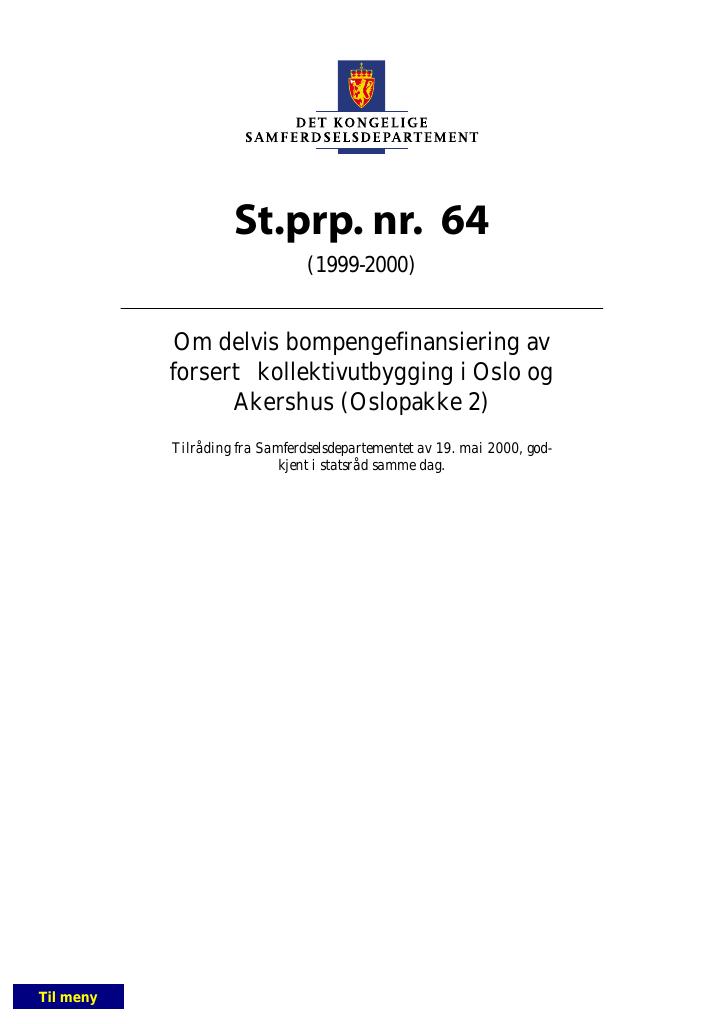 DET KONGELIGE
SAMFERDSELSDEPARTEMENT

St.prp. nr. 64

(1999-2000)

Om delvis bompengefinansiering av forsert kollektivutbygging i Oslo og Akershus (Oslopakke 2)

Tilråding fra Samferdselsdepartementet av 19. mai 2000, godkjent i statsråd samme dag.

Til meny